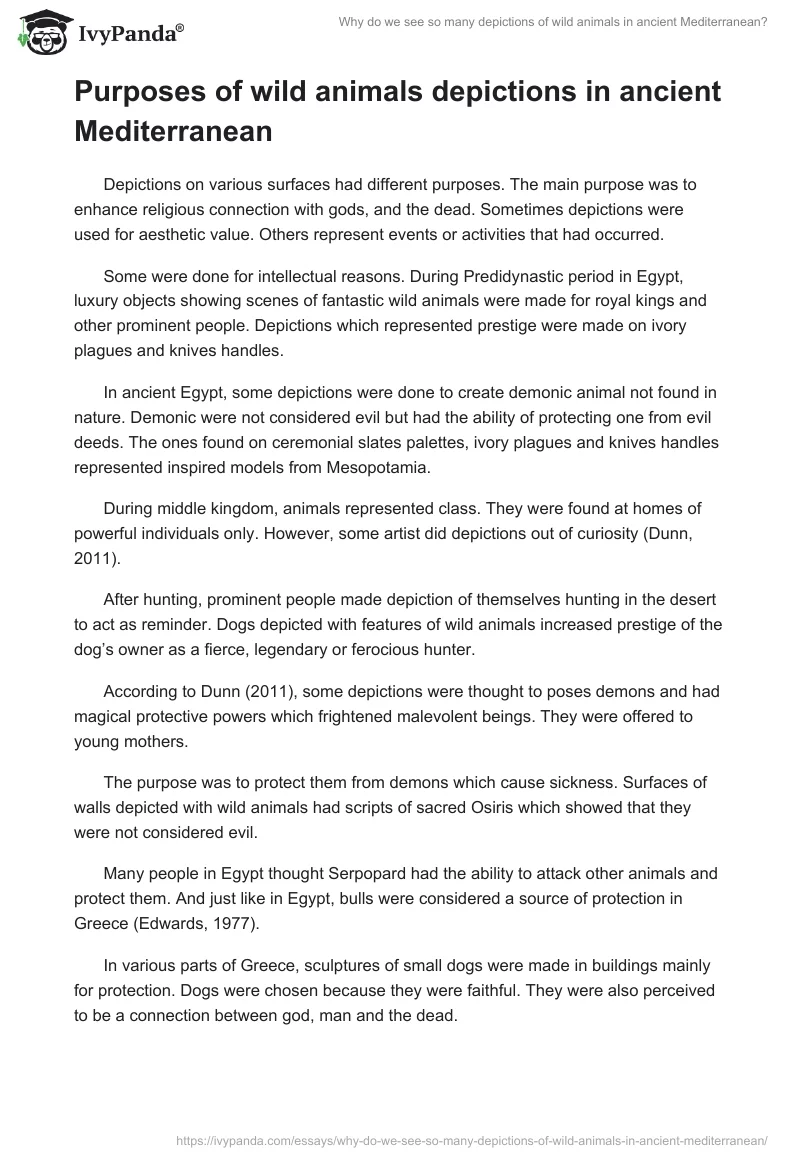 IvyPanda®

Why do we see so many depictions of wild animals in ancient Mediterranean?

Purposes of wild animals depictions in ancient Mediterranean

Depictions on various surfaces had different purposes. The main purpose was to enhance religious connection with gods, and the dead. Sometimes depictions were used for aesthetic value. Others represent events or activities that had occurred.

Some were done for intellectual reasons. During Predidynastic period in Egypt, luxury objects showing scenes of fantastic wild animals were made for royal kings and other prominent people. Depictions which represented prestige were made on ivory plagues and knives handles.

In ancient Egypt, some depictions were done to create demonic animal not found in nature. Demonic were not considered evil but had the ability of protecting one from evil deeds. The ones found on ceremonial slates palettes, ivory plagues and knives handles represented inspired models from Mesopotamia.

During middle kingdom, animals represented class. They were found at homes of powerful individuals only. However, some artist did depictions out of curiosity (Dunn, 2011).

After hunting, prominent people made depiction of themselves hunting in the desert to act as reminder. Dogs depicted with features of wild animals increased prestige of the dog's owner as a fierce, legendary or ferocious hunter.

According to Dunn (2011), some depictions were thought to poses demons and had magical protective powers which frightened malevolent beings. They were offered to young mothers.

The purpose was to protect them from demons which cause sickness. Surfaces of walls depicted with wild animals had scripts of sacred Osiris which showed that they were not considered evil.

Many people in Egypt thought Serpopard had the ability to attack other animals and protect them. And just like in Egypt, bulls were considered a source of protection in Greece (Edwards, 1977).

In various parts of Greece, sculptures of small dogs were made in buildings mainly for protection. Dogs were chosen because they were faithful. They were also perceived to be a connection between god, man and the dead.

https://ivypanda.com/essays/why-do-we-see-so-many-depictions-of-wild-animals-in-ancient-mediterranean/